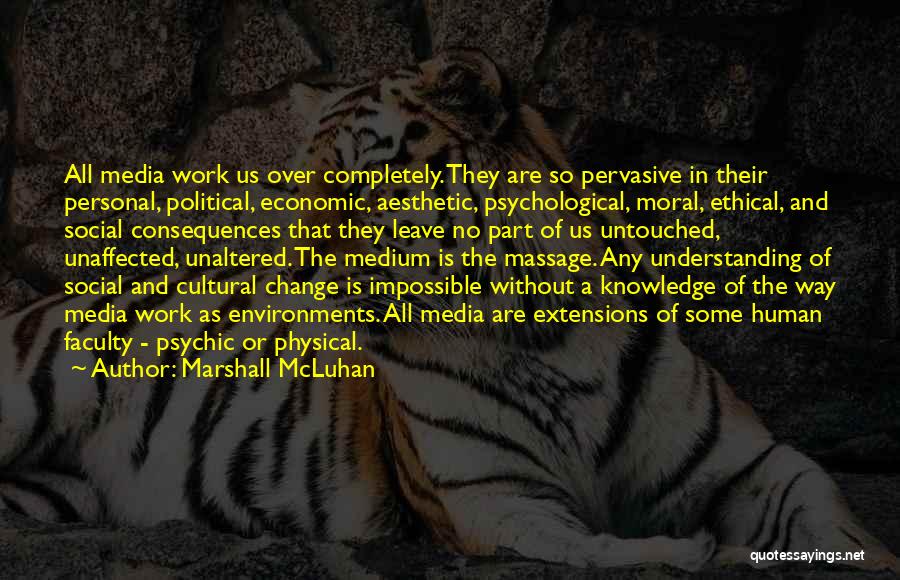 All media work us over completely. They are so pervasive in their personal, political, economic, aesthetic, psychological, moral, ethical, and social consequences that they leave no part of us untouched, unaffected, unaltered. The medium is the massage. Any understanding of social and cultural change is impossible without a knowledge of the way media work as environments. All media are extensions of some human faculty - psychic or physical.
Author: Marshall McLuhan

quotessayings.net